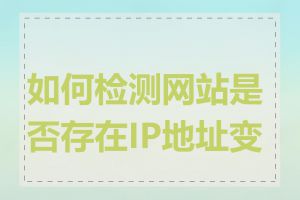 如何检测网站是否存在IP地址变